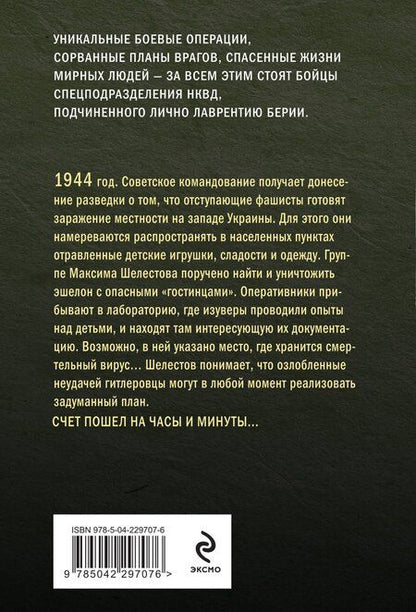 УНИКАЛЬНЫЕ БОЕВЫЕ ОПЕРАЦИИ, СОРВАННЫЕ ПЛАНЫ ВРАГОВ, СПАСЕННЫЕ ЖИЗНИ МИРНЫХ ЛЮДЕЙ — ЗА ВСЕМ ЭТИМ СТОЯТ БОЙЦЫ СПЕЦПОДРАЗДЕЛЕНИЯ НКВД, ПОДЧИНЕННОГО ЛИЧНО ЛАВРЕНТИЮ БЕРИИ.

1944 год. Советское командование получает донесение разведки о том, что отступающие фашисты готовят заражение местности на западе Украины. Для этого они намереваются распространять в населенных пунктах отравленные детские игрушки, сладости и одежду. Группе Максима Шелестова поручено найти и уничтожить эшелон с опасными «гостинцами». Оперативники прибывают в лабораторию, где изуверы проводили опыты над детьми, и находят там интересующую их документацию. Возможно, в ней указано место, где хранится смертельный вирус... Шелестов понимает, что озлобленные неудачей гитлеровцы могут в любой момент реализовать задуманный план.

СЧЕТ ПОШЕЛ НА ЧАСЫ И МИНУТЫ...

ISBN 978-5-04-229707-6

9 785042 297076 >

ЭКСМО